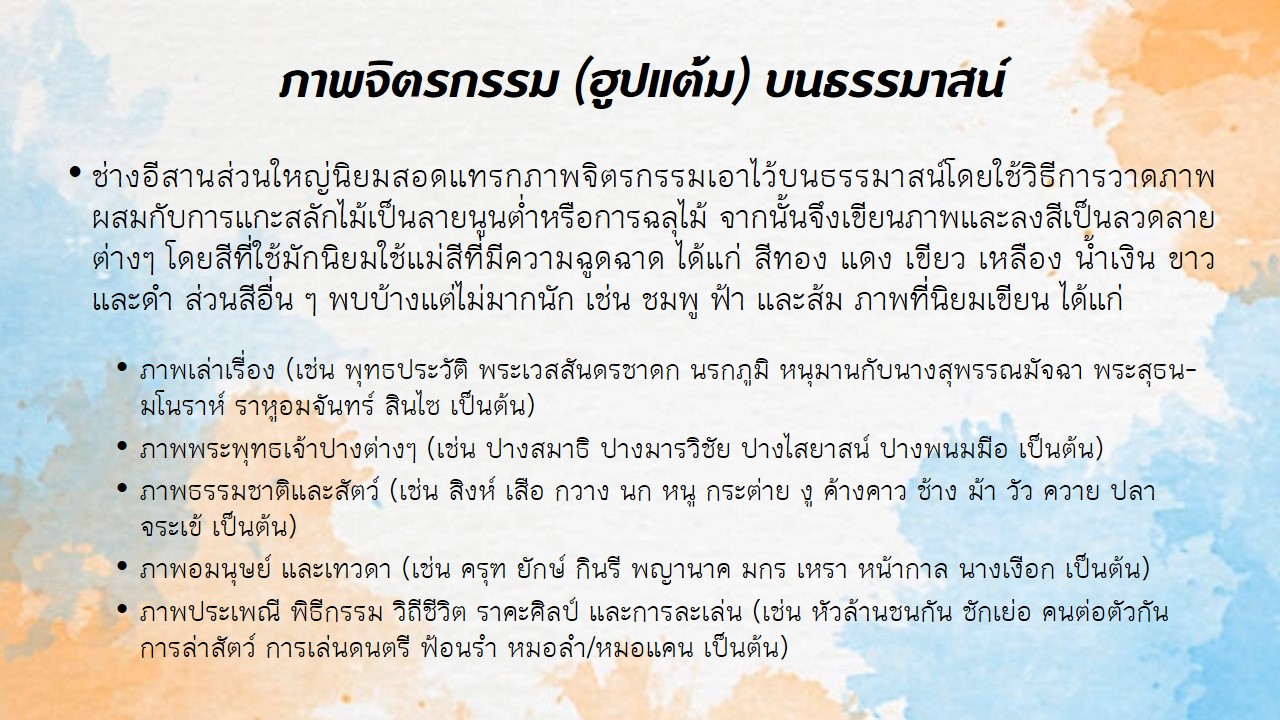 ภาพจิตรกรรม (ฮูปแต้ม) บนธรรมาสน์

• ช่างอีสานส่วนใหญ่นิยมสอดแทรกภาพจิตรกรรมเอาไว้บนธรรมาสน์โดยใช้วิธีการวาดภาพผสมกับการแกะสลักไม้เป็นลายนูนต่ำหรือการฉลุไม้ จากนั้นจึงเขียนภาพและลงสีเป็นลวดลายต่างๆ โดยสีที่ใช้มักนิยมใช้แม่สีที่มีความฉูดฉาด ได้แก่ สีทอง แดง เขียว เหลือง น้ำเงิน ขาว และดำ ส่วนสีอื่น ๆ พบบ้างแต่ไม่มากนัก เช่น ชมพู ฟ้า และส้ม ภาพที่นิยมเขียน ได้แก่

• ภาพเล่าเรื่อง (เช่น พุทธประวัติ พระเวสสันดรชาดก นรกภูมิ หนุมานกับนางสุพรรณมัจฉา พระสุธน-มโนราห์ ราหูอมจันทร์ สินไซ เป็นต้น)
• ภาพพระพุทธเจ้าปางต่างๆ (เช่น ปางสมาธิ ปางมารวิชัย ปางไสยาสน์ ปางพนมมือ เป็นต้น)
• ภาพธรรมชาติและสัตว์ (เช่น สิงห์ เสือ กวาง นก หนู กระต่าย งู ค้างคาว ช้าง ม้า วัว ควาย ปลา จระเข้ เป็นต้น)
• ภาพอมนุษย์ และเทวดา (เช่น ครุฑ ยักษ์ กินรี พญานาค มกร เหรา หน้ากาล นางเงือก เป็นต้น)
• ภาพประเพณี พิธีกรรม วิถีชีวิต ราคะศิลป์ และการละเล่น (เช่น หัวล้านชนกัน ชักเย่อ คนต่อตัวกัน การล่าสัตว์ การเล่นดนตรี ฟ้อนรำ หมอลำ/หมอแคน เป็นต้น)